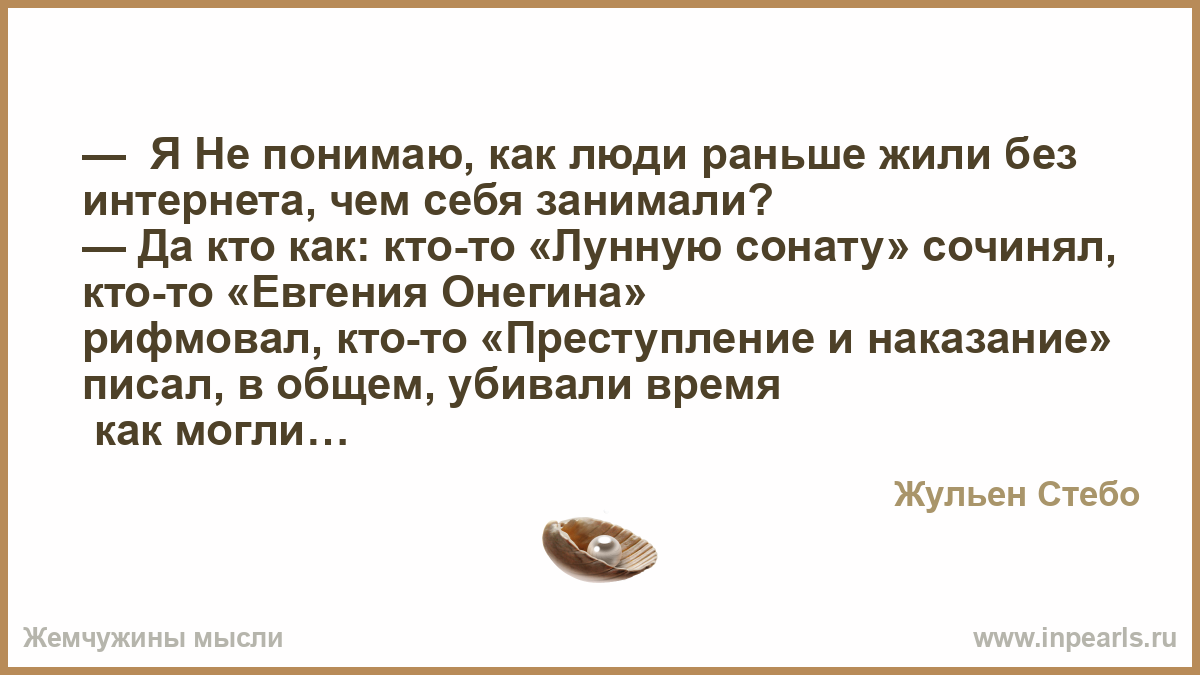 — Я Не понимаю, как люди раньше жили без интернета, чем себя занимали?
— Да кто как: кто-то «Лунную сонату» сочинял, кто-то «Евгения Онегина» рифмовал, кто-то «Преступление и наказание» писал, в общем, убивали время как могли…

Жульен Стебо

Жемчужины мысли

www.inpearls.ru